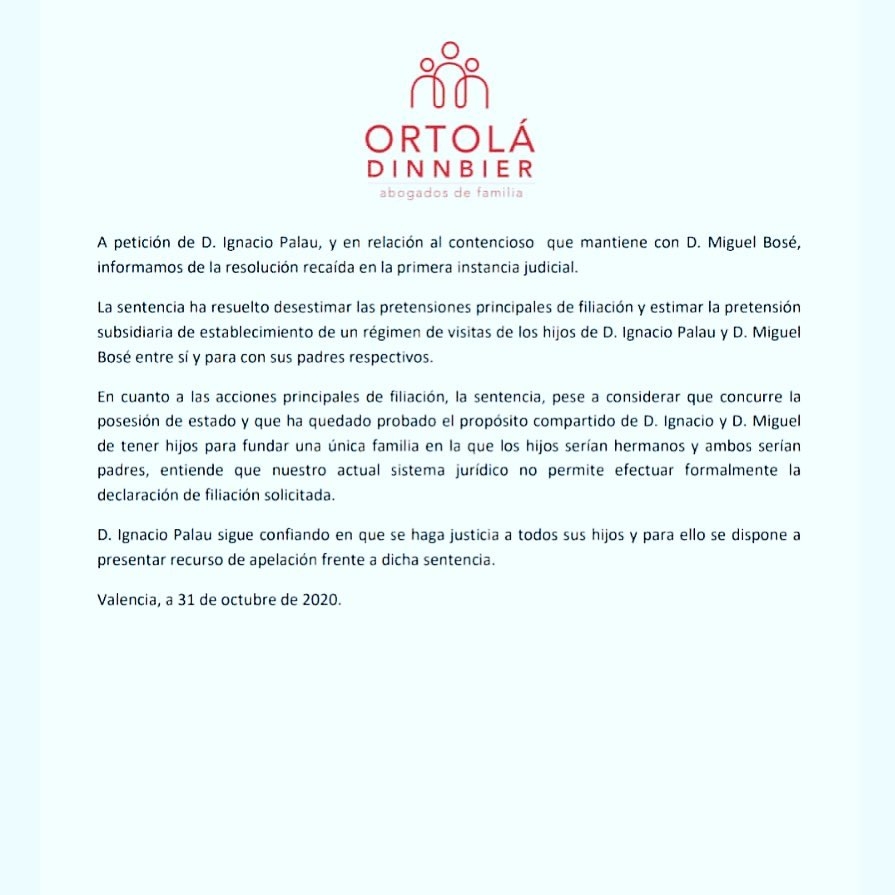 ORTOLÁ
DINNBIER
abogados de familia

A petición de D. Ignacio Palau, y en relación al contencioso que mantiene con D. Miguel Bosé, informamos de la resolución recaída en la primera instancia judicial.

La sentencia ha resuelto desestimar las pretensiones principales de filiación y estimar la pretensión subsidiaria de establecimiento de un régimen de visitas de los hijos de D. Ignacio Palau y D. Miguel Bosé entre sí y para con sus padres respectivos.

En cuanto a las acciones principales de filiación, la sentencia, pese a considerar que concurre la posesión de estado y que ha quedado probado el propósito compartido de D. Ignacio y D. Miguel de tener hijos para fundar una única familia en la que los hijos serían hermanos y ambos serían padres, entiende que nuestro actual sistema jurídico no permite efectuar formalmente la declaración de filiación solicitada.

D. Ignacio Palau sigue confiando en que se haga justicia a todos sus hijos y para ello se dispone a presentar recurso de apelación frente a dicha sentencia.

Valencia, a 31 de octubre de 2020.